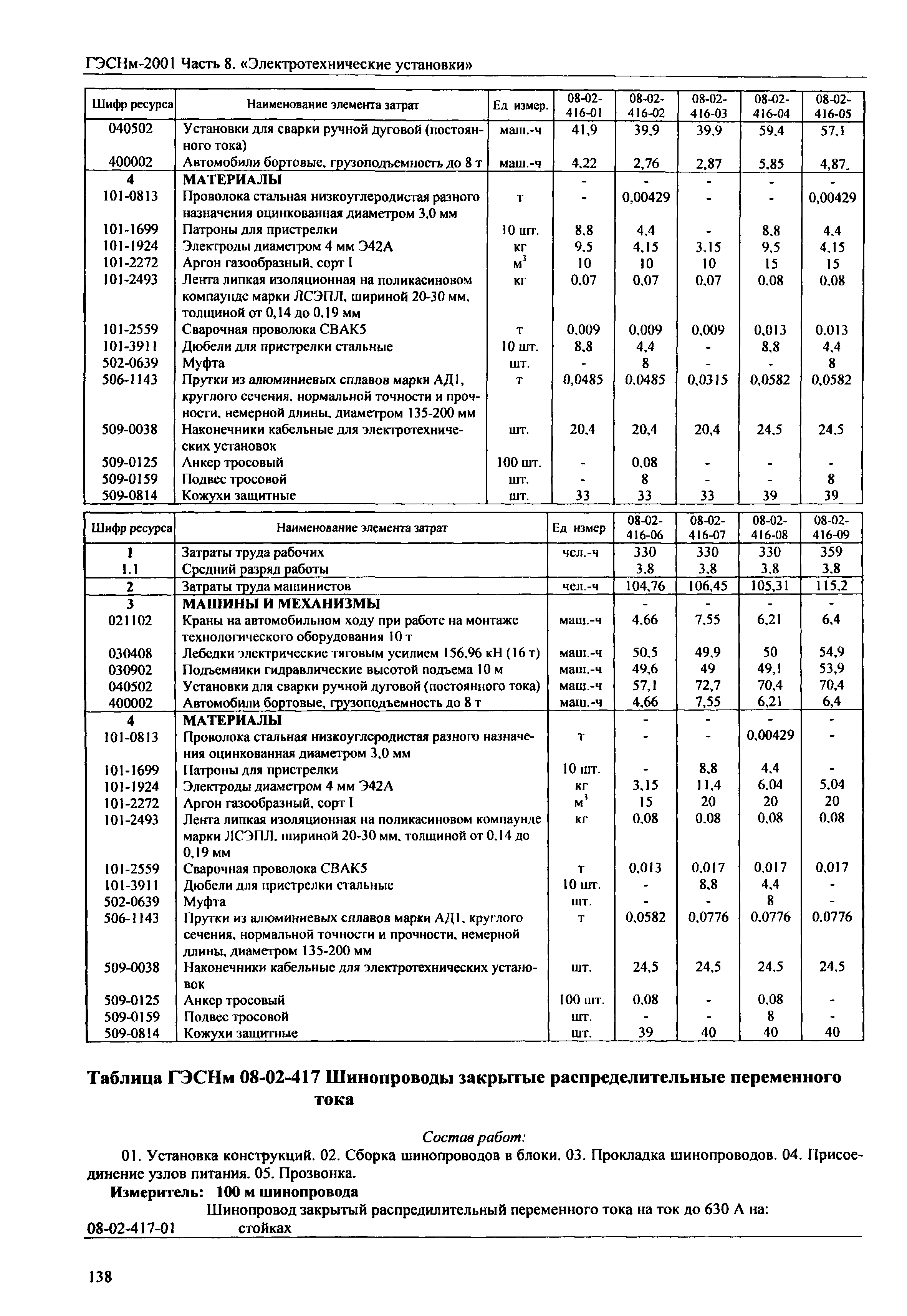 ГЭСНм-2001 Часть 8. «Электротехнические установки»

| Шифр ресурса | Наименование элемента затрат | Ед измер. | 08-02-416-01 | 08-02-416-02 | 08-02-416-03 | 08-02-416-04 | 08-02-416-05 |
|---|---|---|---|---|---|---|---|
| 040502 | Установки для сварки ручной дуговой (постоянного тока) | маш.-ч | 41,9 | 39,9 | 39,9 | 59,4 | 57,1 |
| 400002 | Автомобили бортовые, грузоподъемность до 8 т | маш.-ч | 4,22 | 2,76 | 2,87 | 5,85 | 4,87 |
| 4 | МАТЕРИАЛЫ | | - | - | - | - | - |
| 101-0813 | Проволока стальная низкоуглеродистая разного назначения оцинкованная диаметром 3,0 мм | т | - | 0,00429 | - | - | 0,00429 |
| 101-1699 | Патроны для пристрелки | 10 шт. | 8,8 | 4,4 | - | 8,8 | 4,4 |
| 101-1924 | Электроды диаметром 4 мм Э42А | кг | 9,5 | 4,15 | 3,15 | 9,5 | 4,15 |
| 101-2272 | Аргон газообразный, сорт I | $м^3$ | 10 | 10 | 10 | 15 | 15 |
| 101-2493 | Лента липкая изоляционная на поликасиновом компаунде марки ЛСЭПЛ, шириной 20-30 мм, толщиной от 0,14 до 0,19 мм | кг | 0,07 | 0,07 | 0,07 | 0,08 | 0,08 |
| 101-2559 | Сварочная проволока СВАК5 | т | 0,009 | 0,009 | 0,009 | 0,013 | 0,013 |
| 101-3911 | Дюбели для пристрелки стальные | 10 шт. | 8,8 | 4,4 | - | 8,8 | 4,4 |
| 502-0639 | Муфта | шт. | - | 8 | - | - | 8 |
| 506-1143 | Прутки из алюминиевых сплавов марки АД1, круглого сечения, нормальной точности и прочности, немерной длины, диаметром 135-200 мм | т | 0,0485 | 0,0485 | 0,0315 | 0,0582 | 0,0582 |
| 509-0038 | Наконечники кабельные для электротехнических установок | шт. | 20,4 | 20,4 | 20,4 | 24,5 | 24,5 |
| 509-0125 | Анкер тросовый | 100 шт. | - | 0,08 | - | - | - |
| 509-0159 | Подвес тросовой | шт. | - | 8 | - | - | 8 |
| 509-0814 | Кожухи защитные | шт. | 33 | 33 | 33 | 39 | 39 |

| Шифр ресурса | Наименование элемента затрат | Ед измер | 08-02-416-06 | 08-02-416-07 | 08-02-416-08 | 08-02-416-09 |
|---|---|---|---|---|---|---|
| 1 | Затраты труда рабочих | чел.-ч | 330 | 330 | 330 | 359 |
| 1.1 | Средний разряд работы | | 3,8 | 3,8 | 3,8 | 3,8 |
| 2 | Затраты труда машинистов | чел.-ч | 104,76 | 106,45 | 105,31 | 115,2 |
| 3 | МАШИНЫ И МЕХАНИЗМЫ | | - | - | - | - |
| 021102 | Краны на автомобильном ходу при работе на монтаже технологического оборудования 10 т | маш.-ч | 4,66 | 7,55 | 6,21 | 6,4 |
| 030408 | Лебедки электрические тяговым усилием 156,96 кН (16 т) | маш.-ч | 50,5 | 49,9 | 50 | 54,9 |
| 030902 | Подъемники гидравлические высотой подъема 10 м | маш.-ч | 49,6 | 49 | 49,1 | 53,9 |
| 040502 | Установки для сварки ручной дуговой (постоянного тока) | маш.-ч | 57,1 | 72,7 | 70,4 | 70,4 |
| 400002 | Автомобили бортовые, грузоподъемность до 8 т | маш.-ч | 4,66 | 7,55 | 6,21 | 6,4 |
| 4 | МАТЕРИАЛЫ | | - | - | - | - |
| 101-0813 | Проволока стальная низкоуглеродистая разного назначения оцинкованная диаметром 3,0 мм | т | - | - | 0,00429 | - |
| 101-1699 | Патроны для пристрелки | 10 шт. | - | 8,8 | 4,4 | - |
| 101-1924 | Электроды диаметром 4 мм Э42А | кг | 3,15 | 11,4 | 6,04 | 5,04 |
| 101-2272 | Аргон газообразный, сорт I | $м^3$ | 15 | 20 | 20 | 20 |
| 101-2493 | Лента липкая изоляционная на поликасиновом компаунде марки ЛСЭПЛ, шириной 20-30 мм, толщиной от 0,14 до 0,19 мм | кг | 0,08 | 0,08 | 0,08 | 0,08 |
| 101-2559 | Сварочная проволока СВАК5 | т | 0,013 | 0,017 | 0,017 | 0,017 |
| 101-3911 | Дюбели для пристрелки стальные | 10 шт. | - | 8,8 | 4,4 | - |
| 502-0639 | Муфта | шт. | - | - | 8 | - |
| 506-1143 | Прутки из алюминиевых сплавов марки АД1, круглого сечения, нормальной точности и прочности, немерной длины, диаметром 135-200 мм | т | 0,0582 | 0,0776 | 0,0776 | 0,0776 |
| 509-0038 | Наконечники кабельные для электротехнических установок | шт. | 24,5 | 24,5 | 24,5 | 24,5 |
| 509-0125 | Анкер тросовый | 100 шт. | 0,08 | - | 0,08 | - |
| 509-0159 | Подвес тросовой | шт. | - | - | 8 | - |
| 509-0814 | Кожухи защитные | шт. | 39 | 40 | 40 | 40 |

Таблица ГЭСНм 08-02-417 Шинопроводы закрытые распределительные переменного тока

Состав работ:

01. Установка конструкций. 02. Сборка шинопроводов в блоки. 03. Прокладка шинопроводов. 04. Присоединение узлов питания. 05. Прозвонка.

Измеритель: 100 м шинопровода

Шинопровод закрытый распредилительный переменного тока на ток до 630 А на:

08-02-417-01 стойках

138